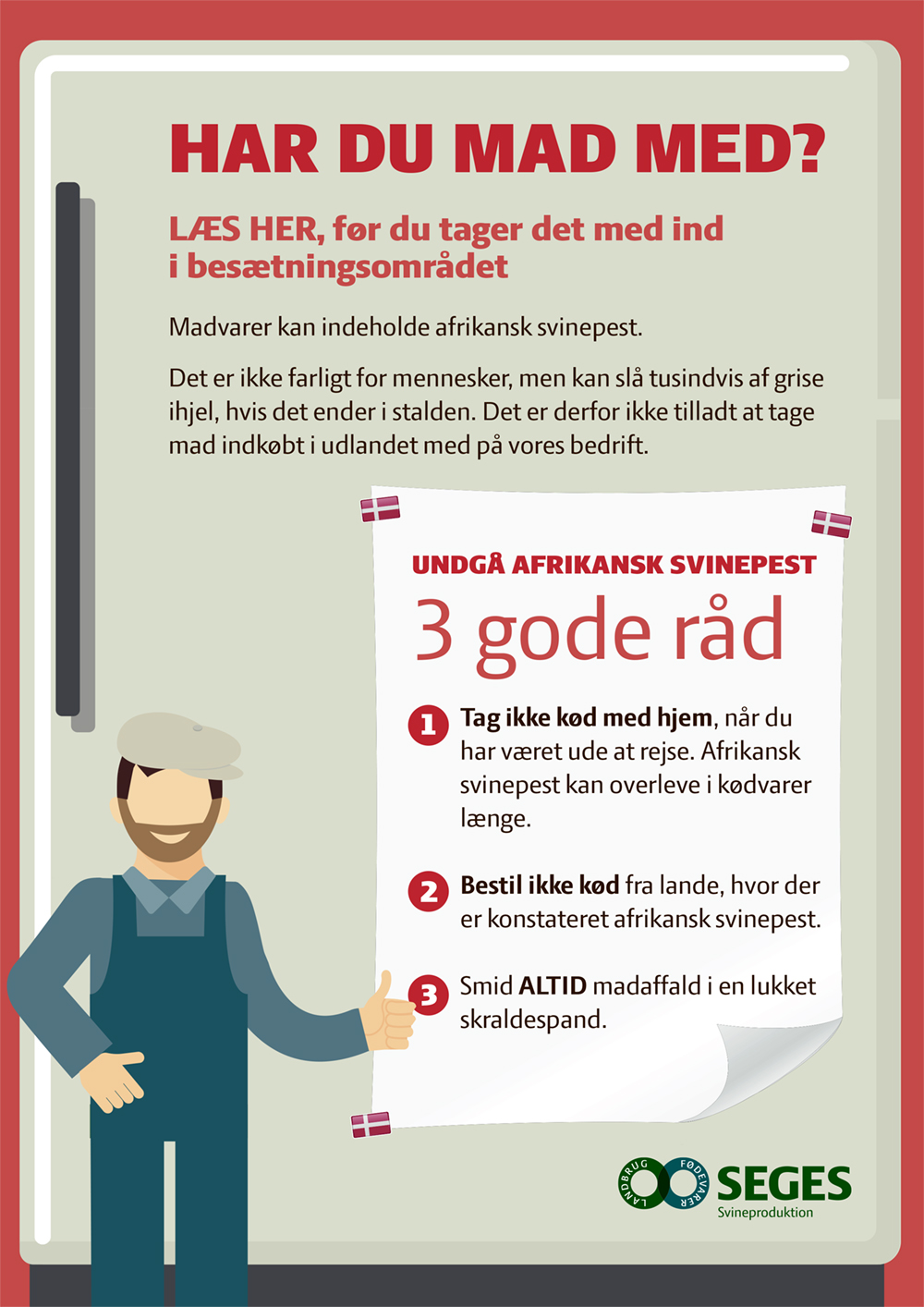 HAR DU MAD MED?

LÆS HER, før du tager det med ind i besætningsområdet

Madvarer kan indeholde afrikansk svinepest.

Det er ikke farligt for mennesker, men kan slå tusindvis af grise ihjel, hvis det ender i stalden. Det er derfor ikke tilladt at tage mad indkøbt i udlandet med på vores bedrift.

UNDGÅ AFRIKANSK SVINEPEST

3 gode råd

1 Tag ikke kød med hjem, når du har været ude at rejse. Afrikansk svinepest kan overleve i kødvarer længe.

2 Bestil ikke kød fra lande, hvor der er konstateret afrikansk svinepest.

3 Smid ALTID madaffald i en lukket skraldespand.

LANDBRUG FØDEVARER SEGES
Svineproduktion